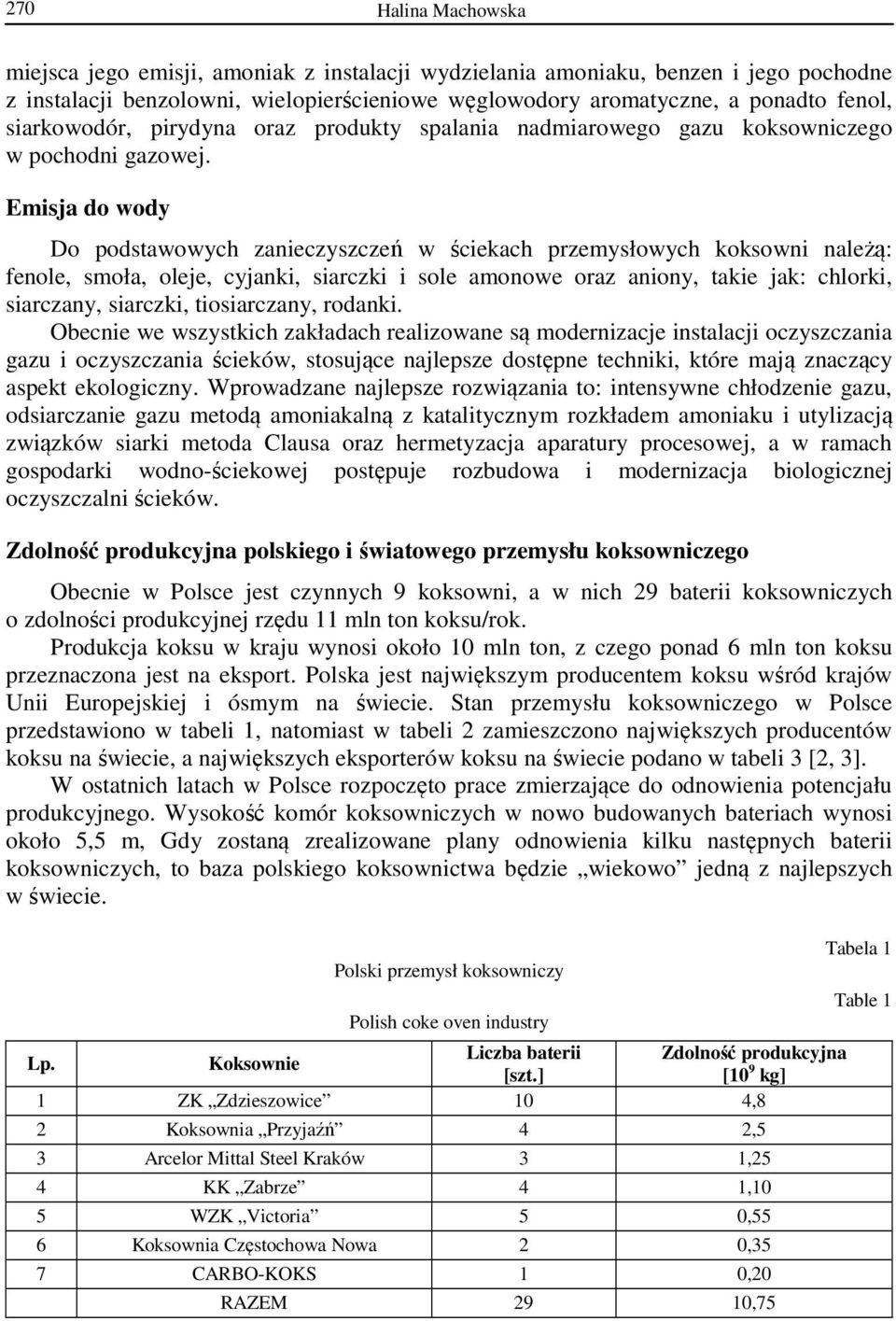 270 Halina Machowska

miejsca jego emisji, amoniak z instalacji wydzielania amoniaku, benzen i jego pochodne z instalacji benzolowni, wielopierścieniowe węglowodory aromatyczne, a ponadto fenol, siarkowodór, pirydyna oraz produkty spalania nadmiarowego gazu koksowniczego w pochodni gazowej.

Emisja do wody

Do podstawowych zanieczyszczeń w ściekach przemysłowych koksowni należą: fenole, smoła, oleje, cyjanki, siarczki i sole amonowe oraz aniony, takie jak: chlorki, siarczany, siarczki, tiosiarczany, rodanki.
Obecnie we wszystkich zakładach realizowane są modernizacje instalacji oczyszczania gazu i oczyszczania ścieków, stosujące najlepsze dostępne techniki, które mają znaczący aspekt ekologiczny. Wprowadzane najlepsze rozwiązania to: intensywne chłodzenie gazu, odsiarczanie gazu metodą amoniakalną z katalitycznym rozkładem amoniaku i utylizacją związków siarki metoda Clausa oraz hermetyzacja aparatury procesowej, a w ramach gospodarki wodno-ściekowej postępuje rozbudowa i modernizacja biologicznej oczyszczalni ścieków.

Zdolność produkcyjna polskiego i światowego przemysłu koksowniczego

Obecnie w Polsce jest czynnych 9 koksowni, a w nich 29 baterii koksowniczych o zdolności produkcyjnej rzędu 11 mln ton koksu/rok.
Produkcja koksu w kraju wynosi około 10 mln ton, z czego ponad 6 mln ton koksu przeznaczona jest na eksport. Polska jest największym producentem koksu wśród krajów Unii Europejskiej i ósmym na świecie. Stan przemysłu koksowniczego w Polsce przedstawiono w tabeli 1, natomiast w tabeli 2 zamieszczono największych producentów koksu na świecie, a największych eksporterów koksu na świecie podano w tabeli 3 [2, 3].
W ostatnich latach w Polsce rozpoczęto prace zmierzające do odnowienia potencjału produkcyjnego. Wysokość komór koksowniczych w nowo budowanych bateriach wynosi około 5,5 m, Gdy zostaną zrealizowane plany odnowienia kilku następnych baterii koksowniczych, to baza polskiego koksownictwa będzie „wiekowo” jedną z najlepszych w świecie.

Tabela 1

Polski przemysł koksowniczy

Table 1

Polish coke oven industry

| Lp. | Koksownie | Liczba baterii [szt.] | Zdolność produkcyjna [$10^9$ kg] |
|---|---|---|---|
| 1 | ZK „Zdzieszowice” | 10 | 4,8 |
| 2 | Koksownia „Przyjaźń” | 4 | 2,5 |
| 3 | Arcelor Mittal Steel Kraków | 3 | 1,25 |
| 4 | KK „Zabrze” | 4 | 1,10 |
| 5 | WZK „Victoria” | 5 | 0,55 |
| 6 | Koksownia Częstochowa Nowa | 2 | 0,35 |
| 7 | CARBO-KOKS | 1 | 0,20 |
| | RAZEM | 29 | 10,75 |